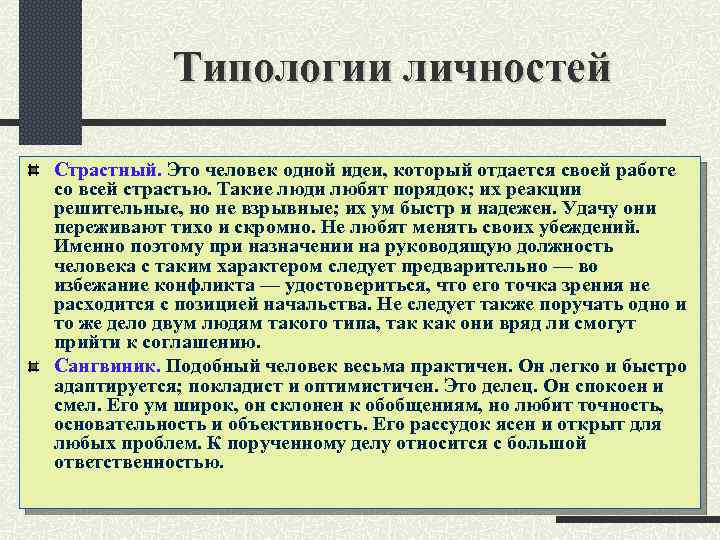 Типологии личностей

Страстный. Это человек одной идеи, который отдается своей работе со всей страстью. Такие люди любят порядок; их реакции решительные, но не взрывные; их ум быстр и надежен. Удачу они переживают тихо и скромно. Не любят менять своих убеждений. Именно поэтому при назначении на руководящую должность человека с таким характером следует предварительно — во избежание конфликта — удостовериться, что его точка зрения не расходится с позицией начальства. Не следует также поручать одно и то же дело двум людям такого типа, так как они вряд ли смогут прийти к соглашению.

Сангвиник. Подобный человек весьма практичен. Он легко и быстро адаптируется; покладист и оптимистичен. Это делец. Он спокоен и смел. Его ум широк, он склонен к обобщениям, но любит точность, основательность и объективность. Его рассудок ясен и открыт для любых проблем. К порученному делу относится с большой ответственностью.